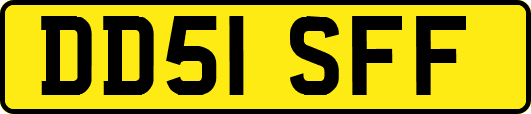 DD51 SFF